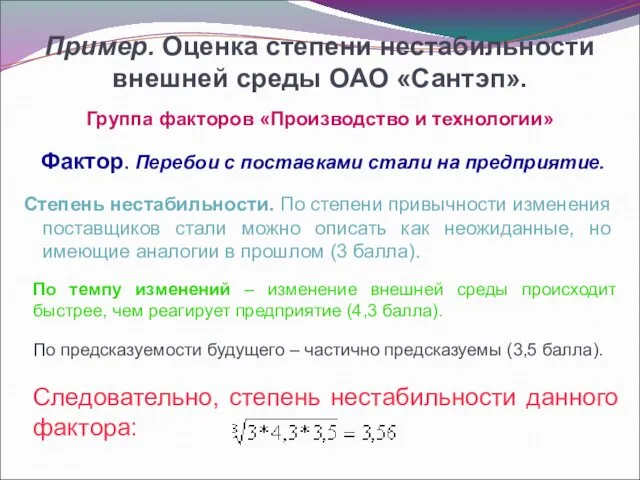 Пример. Оценка степени нестабильности внешней среды ОАО «Сантэп».

Группа факторов «Производство и технологии»

Фактор. Перебои с поставками стали на предприятие.

Степень нестабильности. По степени привычности изменения поставщиков стали можно описать как неожиданные, но имеющие аналогии в прошлом (3 балла).

По темпу изменений – изменение внешней среды происходит быстрее, чем реагирует предприятие (4,3 балла).

По предсказуемости будущего – частично предсказуемы (3,5 балла).

Следовательно, степень нестабильности данного фактора: $\sqrt[3]{3*4,3*3,5} = 3,56$